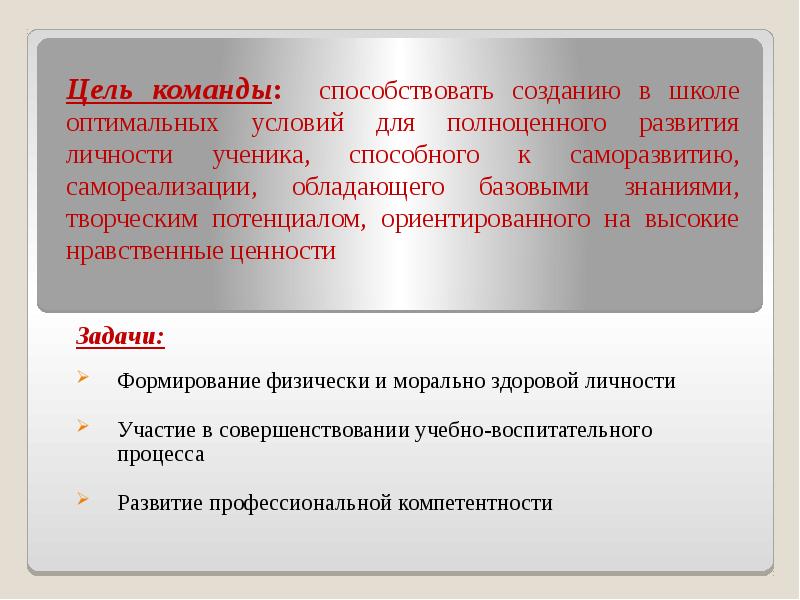 Цель команды: способствовать созданию в школе оптимальных условий для полноценного развития личности ученика, способного к саморазвитию, самореализации, обладающего базовыми знаниями, творческим потенциалом, ориентированного на высокие нравственные ценности

Задачи:

Формирование физически и морально здоровой личности

Участие в совершенствовании учебно-воспитательного процесса

Развитие профессиональной компетентности